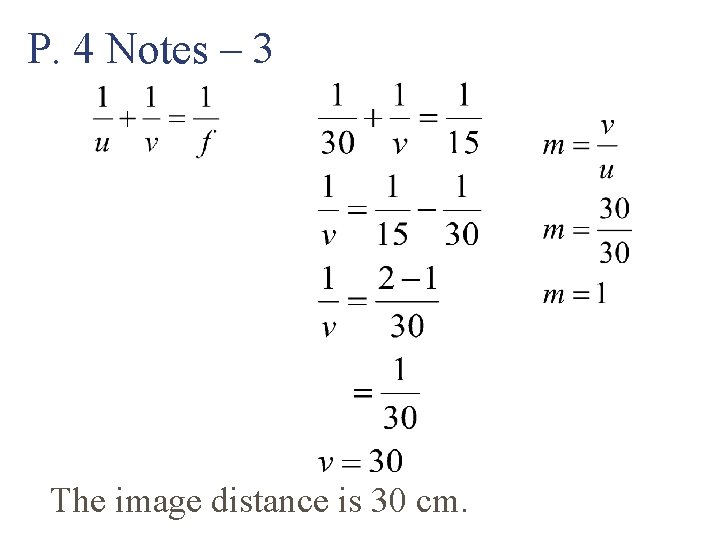 P. 4 Notes – 3

$\frac{1}{u}+\frac{1}{v}=\frac{1}{f}$

$\frac{1}{30}+\frac{1}{v}=\frac{1}{15}$

$\frac{1}{v}=\frac{1}{15}-\frac{1}{30}$

$\frac{1}{v}=\frac{2-1}{30}$

$=\frac{1}{30}$

$v=30$

$m=\frac{v}{u}$

$m=\frac{30}{30}$

$m=1$

The image distance is 30 cm.